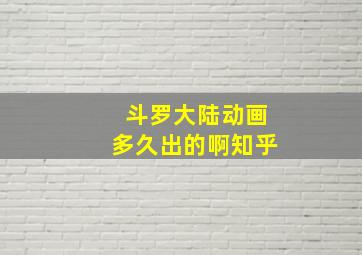 斗罗大陆动画
多久出的啊知乎